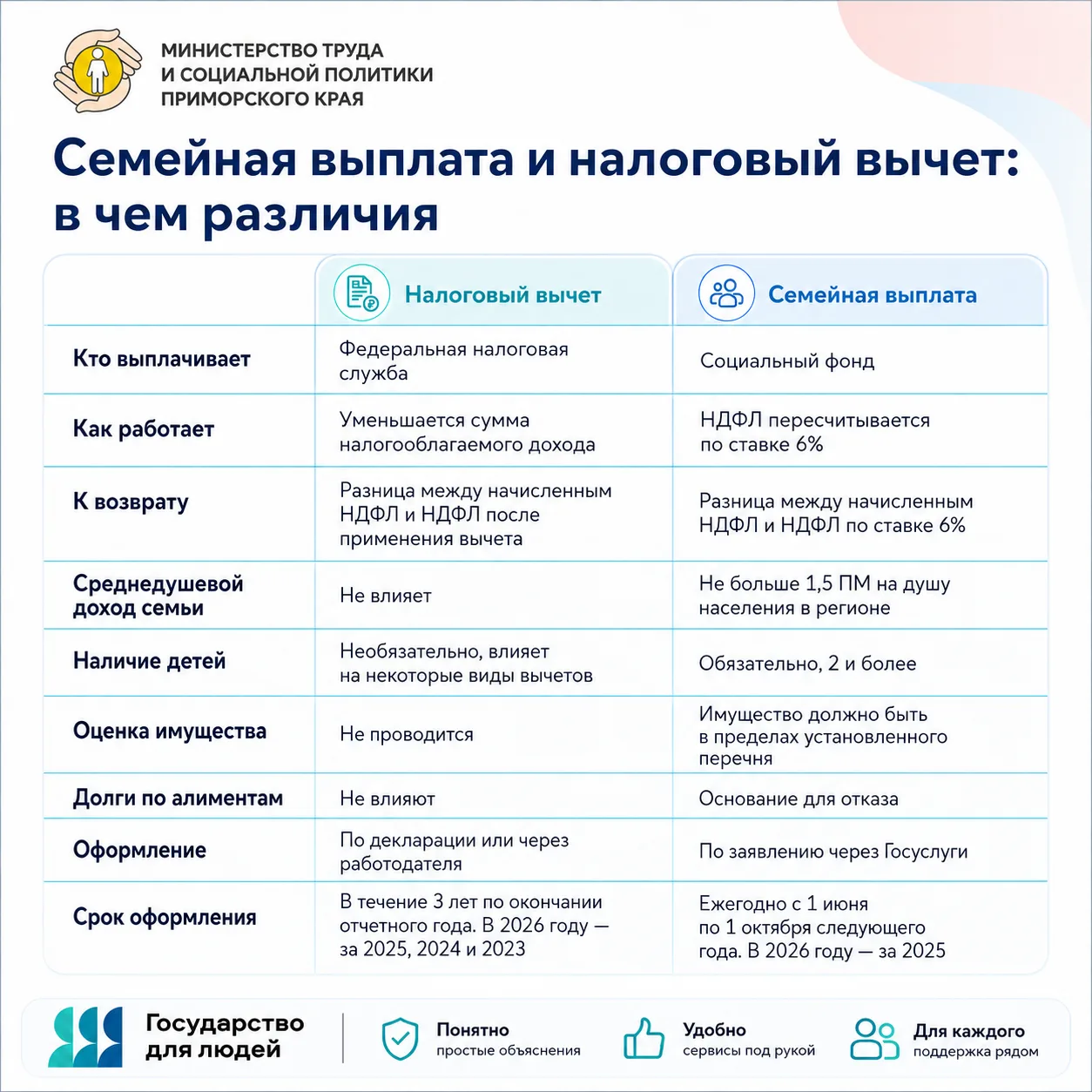 МИНИСТЕРСТВО ТРУДА
И СОЦИАЛЬНОЙ ПОЛИТИКИ
ПРИМОРСКОГО КРАЯ

Семейная выплата и налоговый вычет: в чем различия

| | Налоговый вычет | Семейная выплата |
|---|---|---|
| Кто выплачивает | Федеральная налоговая служба | Социальный фонд |
| Как работает | Уменьшается сумма налогооблагаемого дохода | НДФЛ пересчитывается по ставке 6% |
| К возврату | Разница между начисленным НДФЛ и НДФЛ после применения вычета | Разница между начисленным НДФЛ и НДФЛ по ставке 6% |
| Среднедушевой доход семьи | Не влияет | Не больше 1,5 ПМ на душу населения в регионе |
| Наличие детей | Необязательно, влияет на некоторые виды вычетов | Обязательно, 2 и более |
| Оценка имущества | Не проводится | Имущество должно быть в пределах установленного перечня |
| Долги по алиментам | Не влияют | Основание для отказа |
| Оформление | По декларации или через работодателя | По заявлению через Госуслуги |
| Срок оформления | В течение 3 лет по окончании отчетного года. В 2026 году — за 2025, 2024 и 2023 | Ежегодно с 1 июня по 1 октября следующего года. В 2026 году — за 2025 |

Государство для людей
Понятно простые объяснения
Удобно сервисы под рукой
Для каждого поддержка рядом